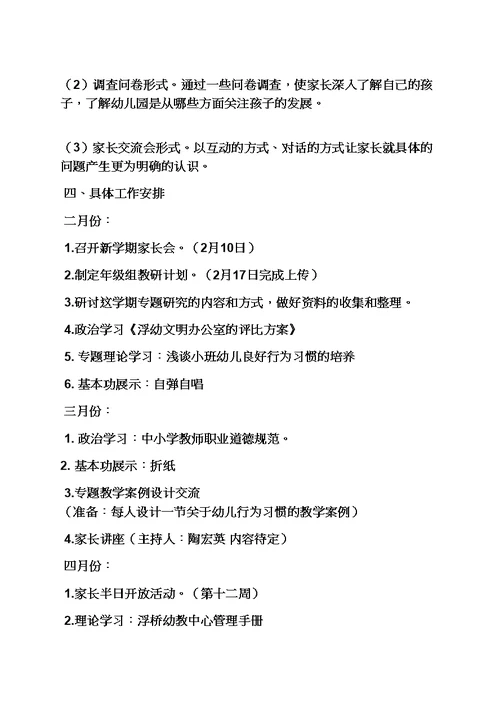 （2）调查问卷形式。通过一些问卷调查，使家长深入了解自己的孩子，了解幼儿园是从哪些方面关注孩子的发展。

（3）家长交流会形式。以互动的方式、对话的方式让家长就具体的问题产生更为明确的认识。

四、具体工作安排

二月份：

1.召开新学期家长会。（2月10日）

2.制定年级组教研计划。（2月17日完成上传）

3.研讨这学期专题研究的内容和方式，做好资料的收集和整理。

4.政治学习《浮幼文明办公室的评比方案》

5. 专题理论学习：浅谈小班幼儿良好行为习惯的培养

6. 基本功展示：自弹自唱

三月份：

1. 政治学习：中小学教师职业道德规范。

2. 基本功展示：折纸

3.专题教学案例设计交流
（准备：每人设计一节关于幼儿行为习惯的教学案例）

4.家长讲座（主持人：陶宏英 内容待定）

四月份：

1.家长半日开放活动。（第十二周）

2.理论学习：浮桥幼教中心管理手册